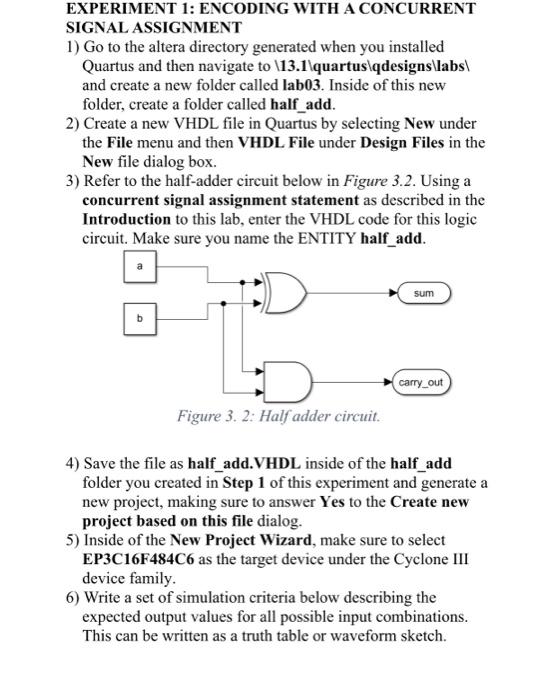 EXPERIMENT 1: ENCODING WITH A CONCURRENT SIGNAL ASSIGNMENT

1) Go to the altera directory generated when you installed Quartus and then navigate to \13.1\quartus\qdesigns\labs\ and create a new folder called lab03. Inside of this new folder, create a folder called half_add.

2) Create a new VHDL file in Quartus by selecting New under the File menu and then VHDL File under Design Files in the New file dialog box.

3) Refer to the half-adder circuit below in Figure 3.2. Using a concurrent signal assignment statement as described in the Introduction to this lab, enter the VHDL code for this logic circuit. Make sure you name the ENTITY half_add.

a

b

sum

carry_out

Figure 3. 2: Half adder circuit.

4) Save the file as half_add.VHDL inside of the half_add folder you created in Step 1 of this experiment and generate a new project, making sure to answer Yes to the Create new project based on this file dialog.

5) Inside of the New Project Wizard, make sure to select EP3C16F484C6 as the target device under the Cyclone III device family.

6) Write a set of simulation criteria below describing the expected output values for all possible input combinations. This can be written as a truth table or waveform sketch.